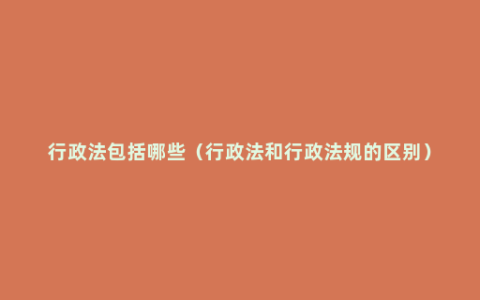 行政法包括哪些（行政法和行政法规的区别）